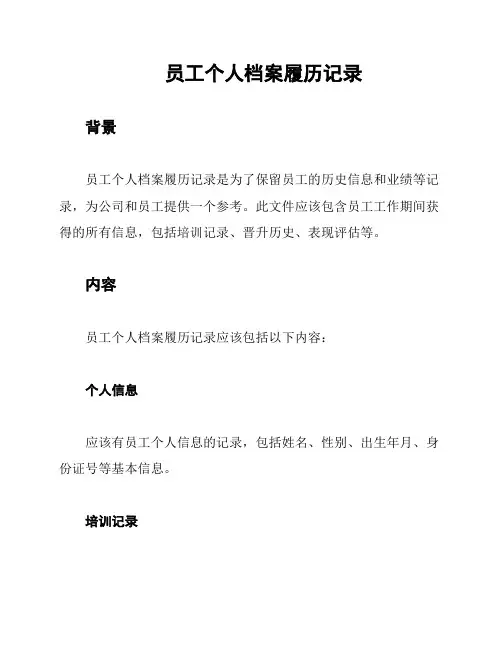 员工个人档案履历记录

背景

员工个人档案履历记录是为了保留员工的历史信息和业绩等记录，为公司和员工提供一个参考。此文件应该包含员工工作期间获得的所有信息，包括培训记录、晋升历史、表现评估等。

内容

员工个人档案履历记录应该包括以下内容：

个人信息

应该有员工个人信息的记录，包括姓名、性别、出生年月、身份证号等基本信息。

培训记录